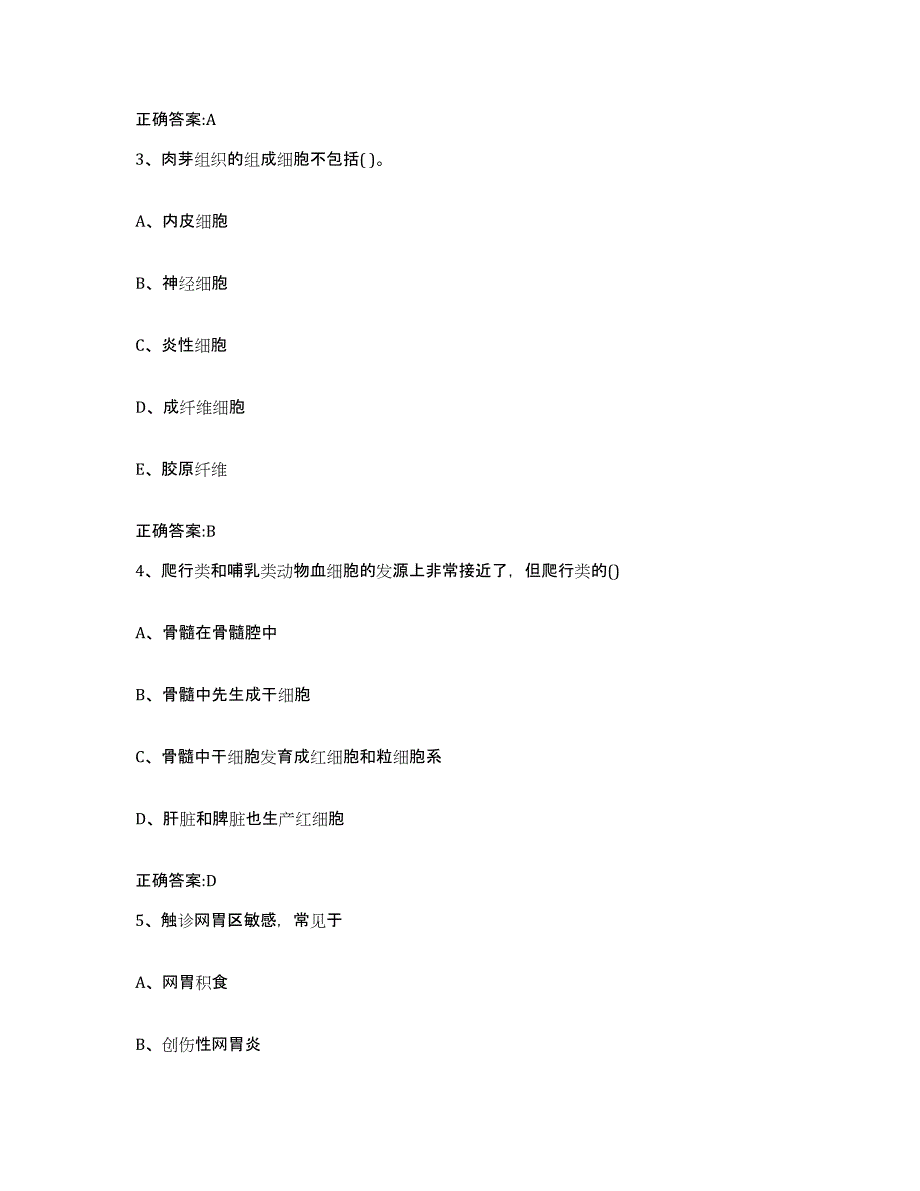 正确答案:A

3、肉芽组织的组成细胞不包括( )。

A、内皮细胞

B、神经细胞

C、炎性细胞

D、成纤维细胞

E、胶原纤维

正确答案:B

4、爬行类和哺乳类动物血细胞的发源上非常接近了，但爬行类的()

A、骨髓在骨髓腔中

B、骨髓中先生成干细胞

C、骨髓中干细胞发育成红细胞和粒细胞系

D、肝脏和脾脏也生产红细胞

正确答案:D

5、触诊网胃区敏感，常见于

A、网胃积食

B、创伤性网胃炎